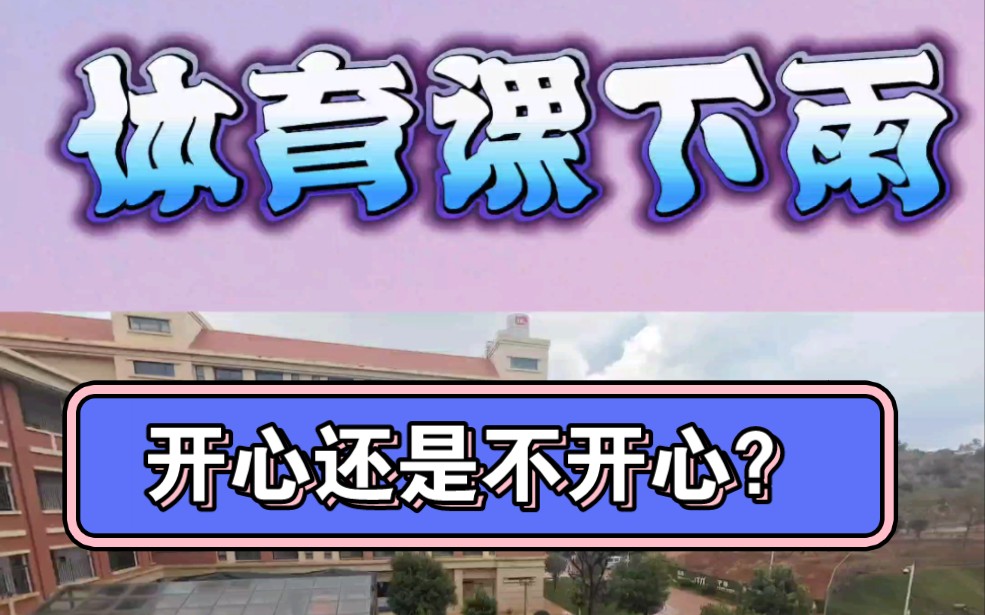 体育课下雨

开心还是不开心?